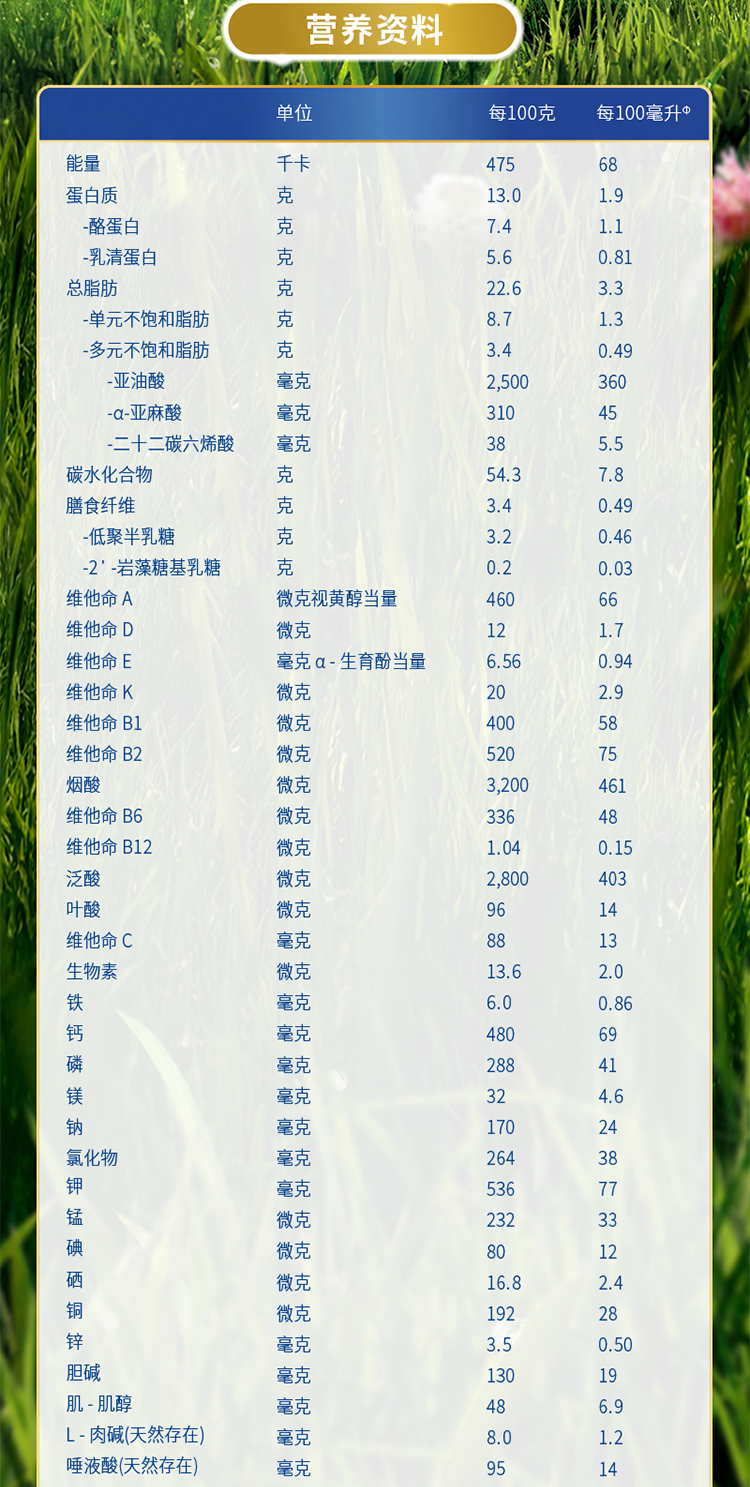 营养资料

|  | 单位 | 每100克 | 每100毫升$^{Φ}$ |
|---|---|---|---|
| 能量 | 千卡 | 475 | 68 |
| 蛋白质 | 克 | 13.0 | 1.9 |
| -酪蛋白 | 克 | 7.4 | 1.1 |
| -乳清蛋白 | 克 | 5.6 | 0.81 |
| 总脂肪 | 克 | 22.6 | 3.3 |
| -单元不饱和脂肪 | 克 | 8.7 | 1.3 |
| -多元不饱和脂肪 | 克 | 3.4 | 0.49 |
| -亚油酸 | 毫克 | 2,500 | 360 |
| -α-亚麻酸 | 毫克 | 310 | 45 |
| -二十二碳六烯酸 | 毫克 | 38 | 5.5 |
| 碳水化合物 | 克 | 54.3 | 7.8 |
| 膳食纤维 | 克 | 3.4 | 0.49 |
| -低聚半乳糖 | 克 | 3.2 | 0.46 |
| -2'-岩藻糖基乳糖 | 克 | 0.2 | 0.03 |
| 维他命A | 微克视黄醇当量 | 460 | 66 |
| 维他命D | 微克 | 12 | 1.7 |
| 维他命E | 毫克α-生育酚当量 | 6.56 | 0.94 |
| 维他命K | 微克 | 20 | 2.9 |
| 维他命B1 | 微克 | 400 | 58 |
| 维他命B2 | 微克 | 520 | 75 |
| 烟酸 | 微克 | 3,200 | 461 |
| 维他命B6 | 微克 | 336 | 48 |
| 维他命B12 | 微克 | 1.04 | 0.15 |
| 泛酸 | 微克 | 2,800 | 403 |
| 叶酸 | 微克 | 96 | 14 |
| 维他命C | 毫克 | 88 | 13 |
| 生物素 | 微克 | 13.6 | 2.0 |
| 铁 | 毫克 | 6.0 | 0.86 |
| 钙 | 毫克 | 480 | 69 |
| 磷 | 毫克 | 288 | 41 |
| 镁 | 毫克 | 32 | 4.6 |
| 钠 | 毫克 | 170 | 24 |
| 氯化物 | 毫克 | 264 | 38 |
| 钾 | 毫克 | 536 | 77 |
| 锰 | 微克 | 232 | 33 |
| 碘 | 微克 | 80 | 12 |
| 硒 | 微克 | 16.8 | 2.4 |
| 铜 | 微克 | 192 | 28 |
| 锌 | 毫克 | 3.5 | 0.50 |
| 胆碱 | 毫克 | 130 | 19 |
| 肌-肌醇 | 毫克 | 48 | 6.9 |
| L-肉碱(天然存在) | 毫克 | 8.0 | 1.2 |
| 唾液酸(天然存在) | 毫克 | 95 | 14 |